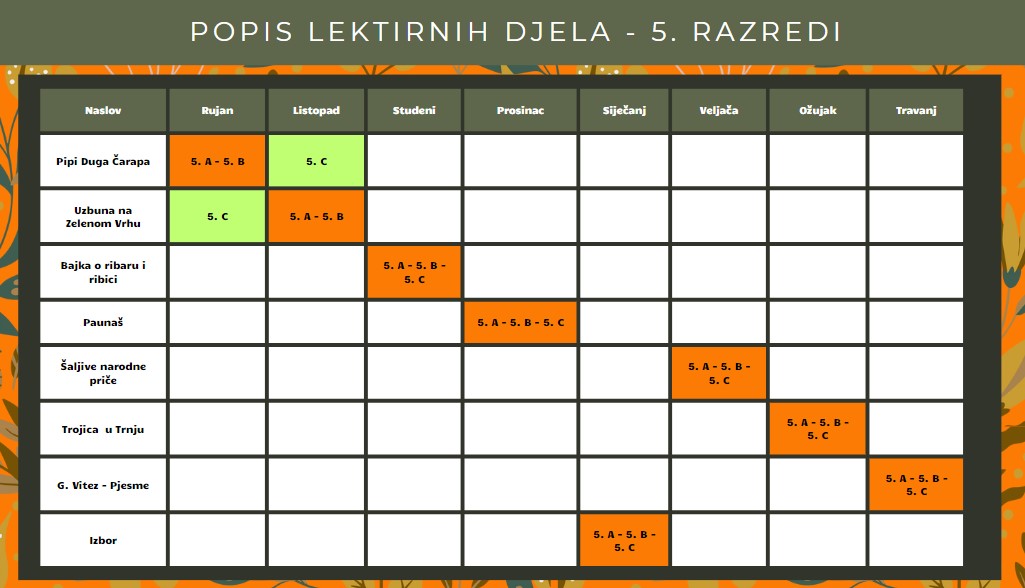 POPIS LEKTIRNIH DJELA - 5. RAZREDI

| Naslov | Rujan | Listopad | Studeni | Prosinac | Siječanj | Veljača | Ožujak | Travanj |
|---|---|---|---|---|---|---|---|---|
| Pipi Duga Čarapa | 5. A - 5. B | 5. C | | | | | | |
| Uzbuna na Zelenom Vrhu | 5. C | 5. A - 5. B | | | | | | |
| Bajka o ribaru i ribici | | | 5. A - 5. B - 5. C | | | | | |
| Paunaš | | | | 5. A - 5. B - 5. C | | | | |
| Šaljive narodne priče | | | | | | 5. A - 5. B - 5. C | | |
| Trojica u Trnju | | | | | | | 5. A - 5. B - 5. C | |
| G. Vitez - Pjesme | | | | | | | | 5. A - 5. B - 5. C |
| Izbor | | | | | 5. A - 5. B - 5. C | | | |